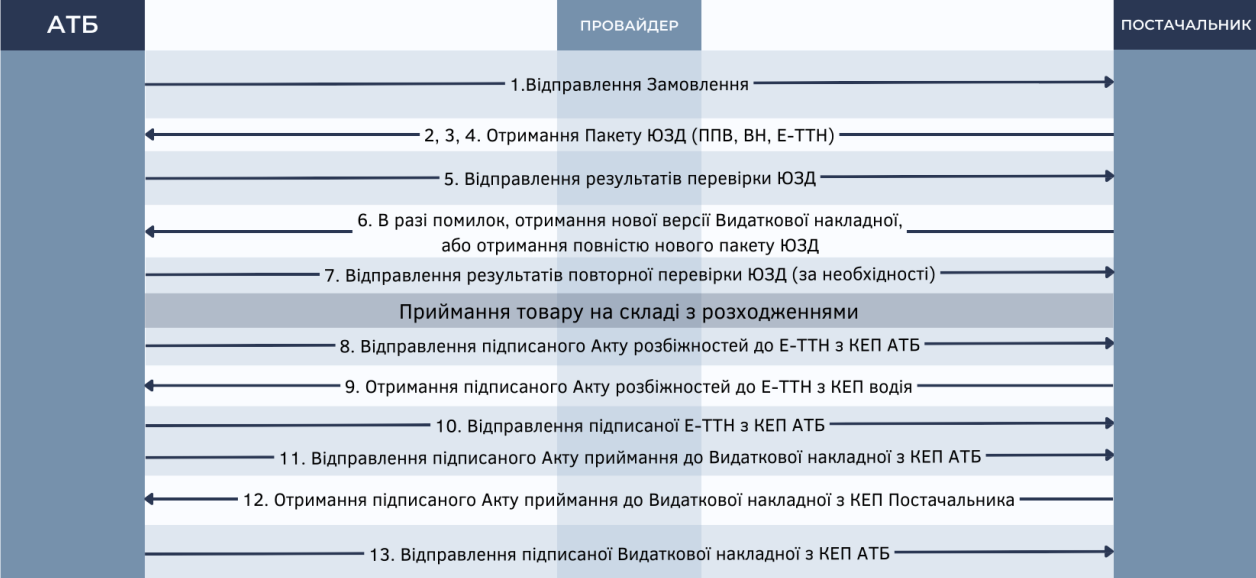 АТБ

ПРОВАЙДЕР

ПОСТАЧАЛЬНИК

1.Відправлення Замовлення

2, 3, 4. Отримання Пакету ЮЗД (ППВ, ВН, Е-ТТН)

5. Відправлення результатів перевірки ЮЗД

6. В разі помилок, отримання нової версії Видаткової накладної, або отримання повністю нового пакету ЮЗД

7. Відправлення результатів повторної перевірки ЮЗД (за необхідності)

Приймання товару на складі з розходженнями

8. Відправлення підписаного Акту розбіжностей до Е-ТТН з КЕП АТБ

9. Отримання підписаного Акту розбіжностей до Е-ТТН з КЕП водія

10. Відправлення підписаної Е-ТТН з КЕП АТБ

11. Відправлення підписаного Акту приймання до Видаткової накладної з КЕП АТБ

12. Отримання підписаного Акту приймання до Видаткової накладної з КЕП Постачальника

13. Відправлення підписаної Видаткової накладної з КЕП АТБ